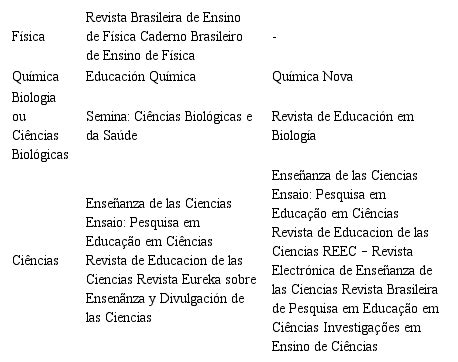 | | | |
|---|---|---|
| Física | Revista Brasileira de Ensino de Física Caderno Brasileiro de Ensino de Física | - |
| Química | Educación Química | Química Nova |
| Biologia ou Ciências Biológicas | Semina: Ciências Biológicas e da Saúde | Revista de Educación em Biología |
| Ciências | Enseñanza de las Ciencias Ensaio: Pesquisa em Educação em Ciências Revista de Educacion de las Ciencias Revista Eureka sobre Ensenãnza y Divulgación de las Ciencias | Enseñanza de las Ciencias Ensaio: Pesquisa em Educação em Ciências Revista de Educacion de las Ciencias REEC – Revista Electrónica de Enseñanza de las Ciencias Revista Brasileira de Pesquisa em Educação em Ciências Investigações em Ensino de Ciências |